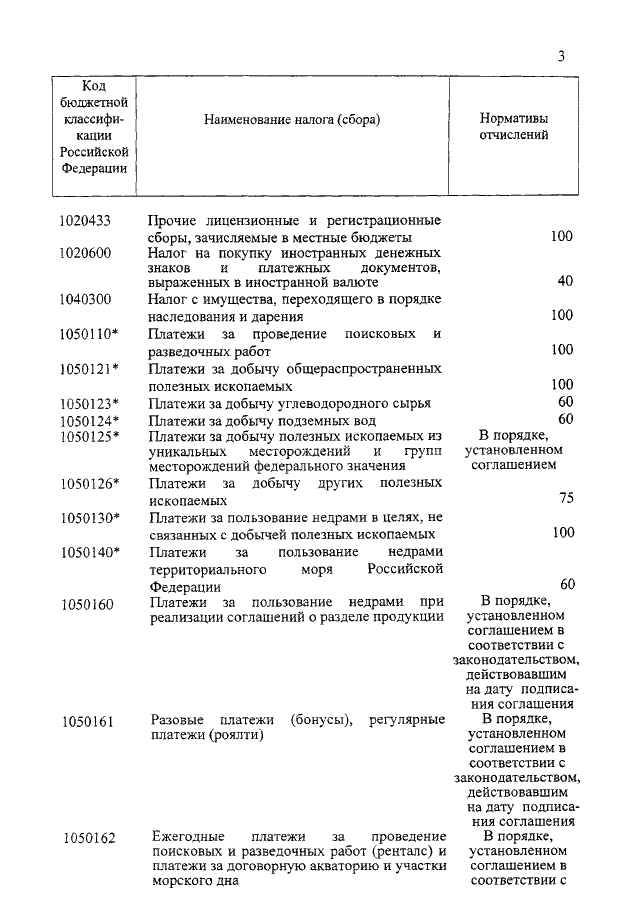 3

| Код бюджетной классификации Российской Федерации | Наименование налога (сбора) | Нормативы отчислений |
|---|---|---|
| 1020433 | Прочие лицензионные и регистрационные сборы, зачисляемые в местные бюджеты | 100 |
| 1020600 | Налог на покупку иностранных денежных знаков и платежных документов, выраженных в иностранной валюте | 40 |
| 1040300 | Налог с имущества, переходящего в порядке наследования и дарения | 100 |
| 1050110* | Платежи за проведение поисковых и разведочных работ | 100 |
| 1050121* | Платежи за добычу общераспространенных полезных ископаемых | 100 |
| 1050123* | Платежи за добычу углеводородного сырья | 60 |
| 1050124* | Платежи за добычу подземных вод | 60 |
| 1050125* | Платежи за добычу полезных ископаемых из уникальных месторождений и групп месторождений федерального значения | В порядке, установленном соглашением |
| 1050126* | Платежи за добычу других полезных ископаемых | 75 |
| 1050130* | Платежи за пользование недрами в целях, не связанных с добычей полезных ископаемых | 100 |
| 1050140* | Платежи за пользование недрами территориального моря Российской Федерации | 60 |
| 1050160 | Платежи за пользование недрами при реализации соглашений о разделе продукции | В порядке, установленном соглашением в соответствии с законодательством, действовавшим на дату подписания соглашения |
| 1050161 | Разовые платежи (бонусы), регулярные платежи (роялти) | В порядке, установленном соглашением в соответствии с законодательством, действовавшим на дату подписания соглашения |
| 1050162 | Ежегодные платежи за проведение поисковых и разведочных работ (ренталс) и платежи за договорную акваторию и участки морского дна | В порядке, установленном соглашением в соответствии с |